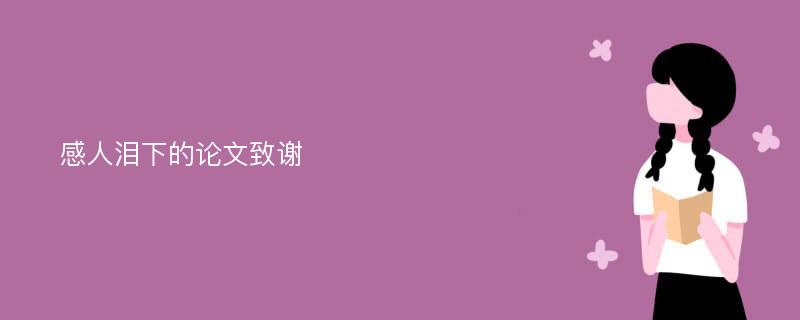 感人泪下的论文致谢